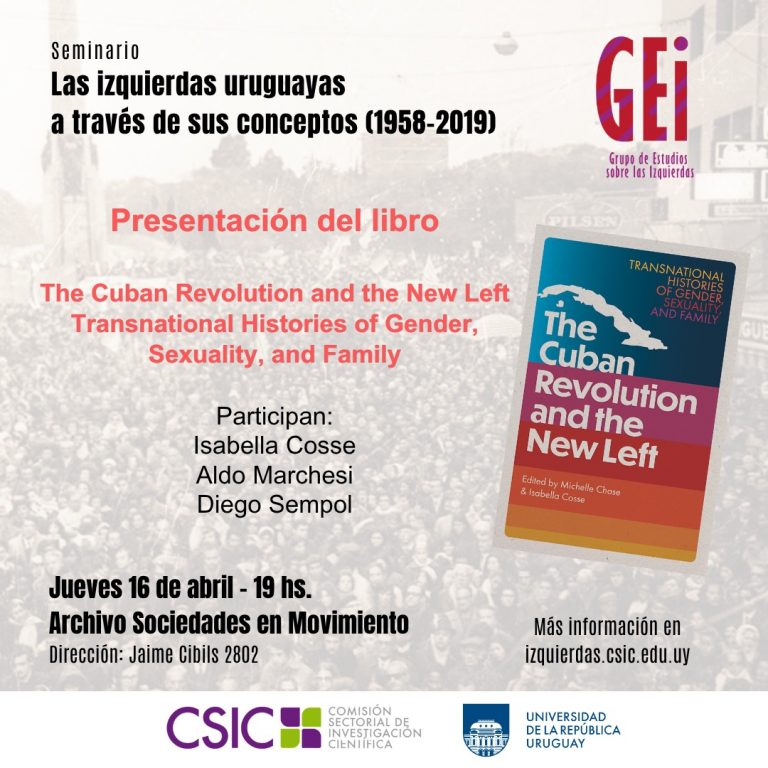 Seminario
Las izquierdas uruguayas
a través de sus conceptos (1958-2019)

GEi
Grupo de Estudios
sobre las Izquierdas

Presentación del libro

The Cuban Revolution and the New Left
Transnational Histories of Gender,
Sexuality, and Family

Participan:
Isabella Cosse
Aldo Marchesi
Diego Sempol

TRANSNATIONAL HISTORIES OF GENDER, SEXUALITY, AND FAMILY
The Cuban Revolution and the New Left
Edited by Michelle Chase & Isabella Cosse

Jueves 16 de abril - 19 hs.
Archivo Sociedades en Movimiento
Dirección: Jaime Cibils 2802

Más información en
izquierdas.csic.edu.uy

CSIC
COMISIÓN
SECTORIAL DE
INVESTIGACIÓN
CIENTÍFICA

UNIVERSIDAD
DE LA REPÚBLICA
URUGUAY